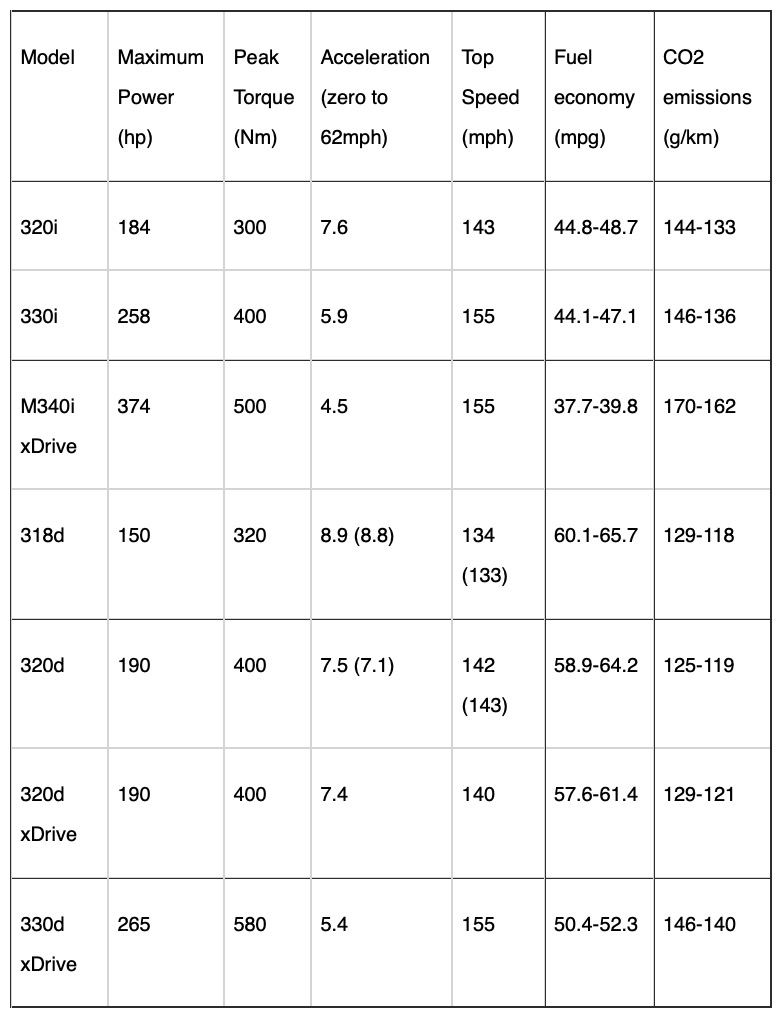 | Model | Maximum Power (hp) | Peak Torque (Nm) | Acceleration (zero to 62mph) | Top Speed (mph) | Fuel economy (mpg) | CO2 emissions (g/km) |
|---|---|---|---|---|---|---|
| 320i | 184 | 300 | 7.6 | 143 | 44.8-48.7 | 144-133 |
| 330i | 258 | 400 | 5.9 | 155 | 44.1-47.1 | 146-136 |
| M340i xDrive | 374 | 500 | 4.5 | 155 | 37.7-39.8 | 170-162 |
| 318d | 150 | 320 | 8.9 (8.8) | 134 (133) | 60.1-65.7 | 129-118 |
| 320d | 190 | 400 | 7.5 (7.1) | 142 (143) | 58.9-64.2 | 125-119 |
| 320d xDrive | 190 | 400 | 7.4 | 140 | 57.6-61.4 | 129-121 |
| 330d xDrive | 265 | 580 | 5.4 | 155 | 50.4-52.3 | 146-140 |